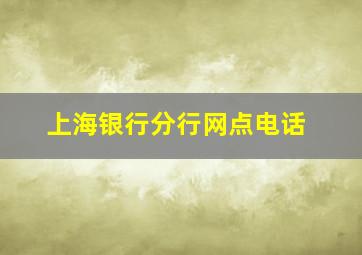 上海银行分行网点电话